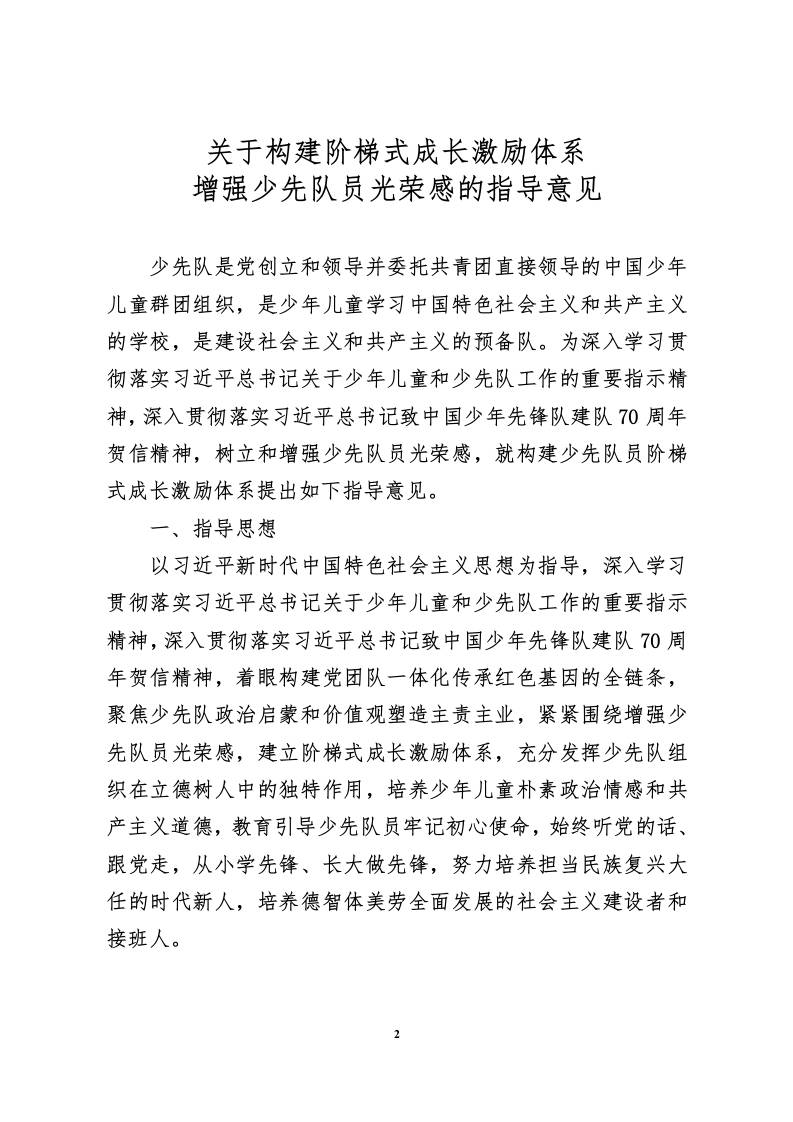 关于构建阶梯式成长激励体系
增强少先队员光荣感的指导意见

少先队是党创立和领导并委托共青团直接领导的中国少年儿童群团组织，是少年儿童学习中国特色社会主义和共产主义的学校，是建设社会主义和共产主义的预备队。为深入学习贯彻落实习近平总书记关于少年儿童和少先队工作的重要指示精神，深入贯彻落实习近平总书记致中国少年先锋队建队70周年贺信精神，树立和增强少先队员光荣感，就构建少先队员阶梯式成长激励体系提出如下指导意见。

一、指导思想

以习近平新时代中国特色社会主义思想为指导，深入学习贯彻落实习近平总书记关于少年儿童和少先队工作的重要指示精神，深入贯彻落实习近平总书记致中国少年先锋队建队70周年贺信精神，着眼构建党团队一体化传承红色基因的全链条，聚焦少先队政治启蒙和价值观塑造主责主业，紧紧围绕增强少先队员光荣感，建立阶梯式成长激励体系，充分发挥少先队组织在立德树人中的独特作用，培养少年儿童朴素政治情感和共产主义道德，教育引导少先队员牢记初心使命，始终听党的话、跟党走，从小学先锋、长大做先锋，努力培养担当民族复兴大任的时代新人，培养德智体美劳全面发展的社会主义建设者和接班人。

2